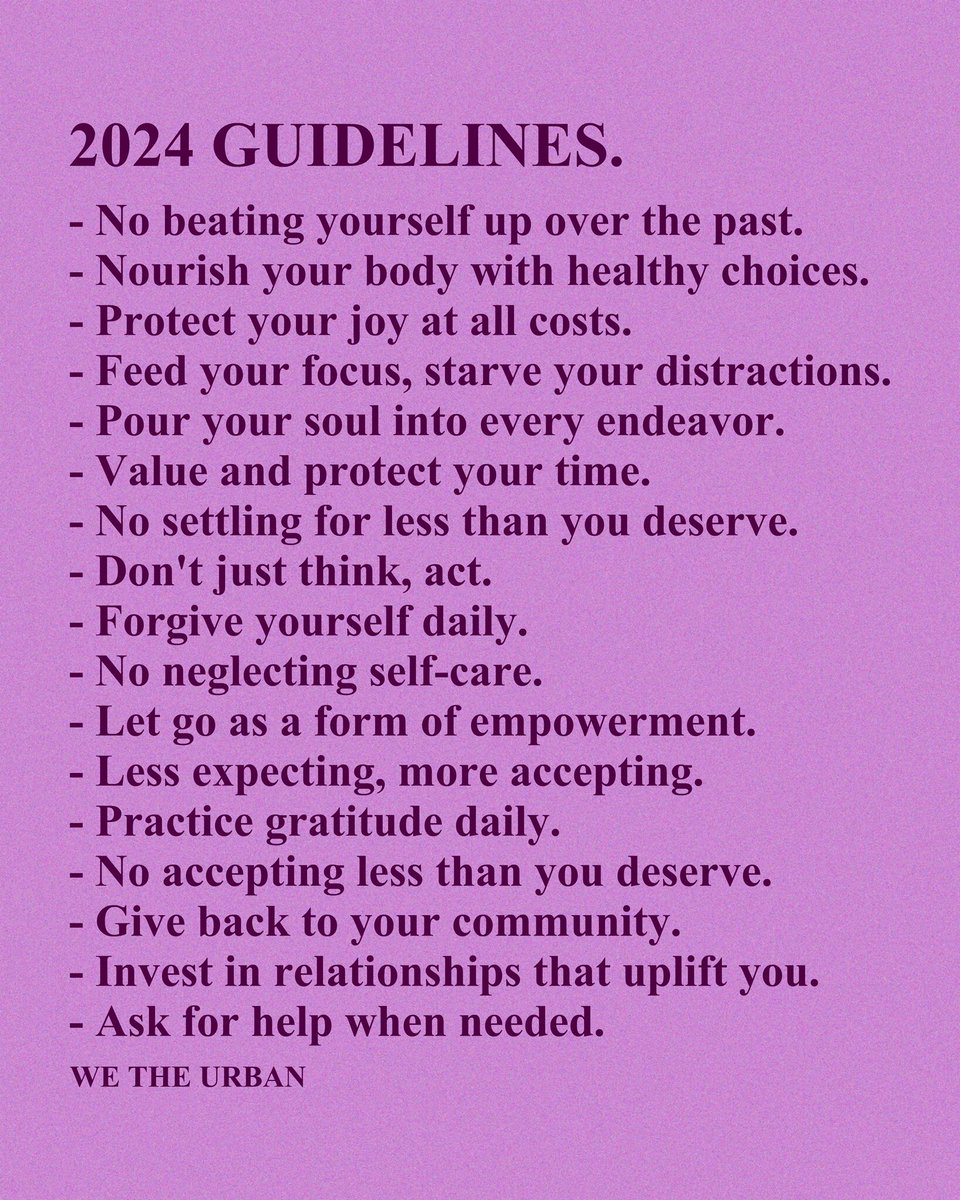 2024 GUIDELINES.

- No beating yourself up over the past.
- Nourish your body with healthy choices.
- Protect your joy at all costs.
- Feed your focus, starve your distractions.
- Pour your soul into every endeavor.
- Value and protect your time.
- No settling for less than you deserve.
- Don't just think, act.
- Forgive yourself daily.
- No neglecting self-care.
- Let go as a form of empowerment.
- Less expecting, more accepting.
- Practice gratitude daily.
- No accepting less than you deserve.
- Give back to your community.
- Invest in relationships that uplift you.
- Ask for help when needed.

WE THE URBAN